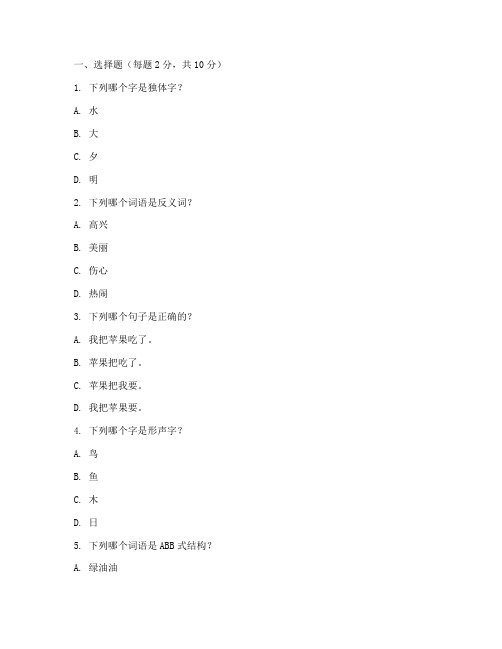 一、选择题（每题 2 分，共 10 分）

1. 下列哪个字是独体字？

A. 水

B. 大

C. 夕

D. 明

2. 下列哪个词语是反义词？

A. 高兴

B. 美丽

C. 伤心

D. 热闹

3. 下列哪个句子是正确的？

A. 我把苹果吃了。

B. 苹果把吃了。

C. 苹果把我要。

D. 我把苹果要。

4. 下列哪个字是形声字？

A. 鸟

B. 鱼

C. 木

D. 日

5. 下列哪个词语是 ABB 式结构？

A. 绿油油